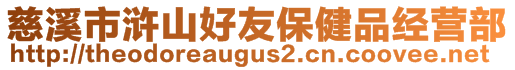 慈溪市浒山好友保健品经营部
http://theodoreaugus2.cn.coovee.net